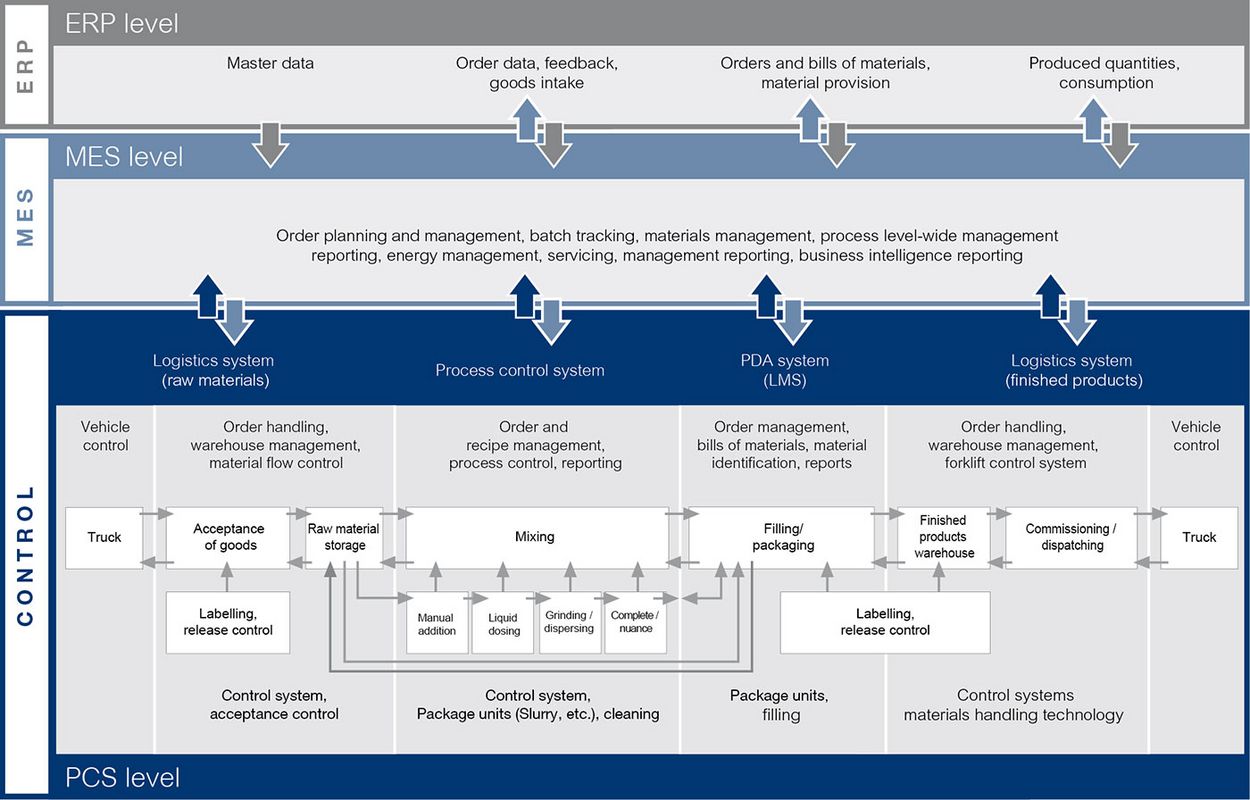 ERP

ERP level

Master data

Order data, feedback, goods intake

Orders and bills of materials, material provision

Produced quantities, consumption

MES

MES level

Order planning and management, batch tracking, materials management, process level-wide management reporting, energy management, servicing, management reporting, business intelligence reporting

CONTROL

Logistics system (raw materials)

Process control system

PDA system (LMS)

Logistics system (finished products)

Vehicle control

Order handling, warehouse management, material flow control

Order and recipe management, process control, reporting

Order management, bills of materials, material identification, reports

Order handling, warehouse management, forklift control system

Vehicle control

Truck

Acceptance of goods

Raw material storage

Mixing

Filling/ packaging

Finished products warehouse

Commissioning / dispatching

Truck

Labelling, release control

Manual addition

Liquid dosing

Grinding / dispersing

Complete / nuance

Labelling, release control

Control system, acceptance control

Control system, Package units (Slurry, etc.), cleaning

Package units, filling

Control systems materials handling technology

PCS level